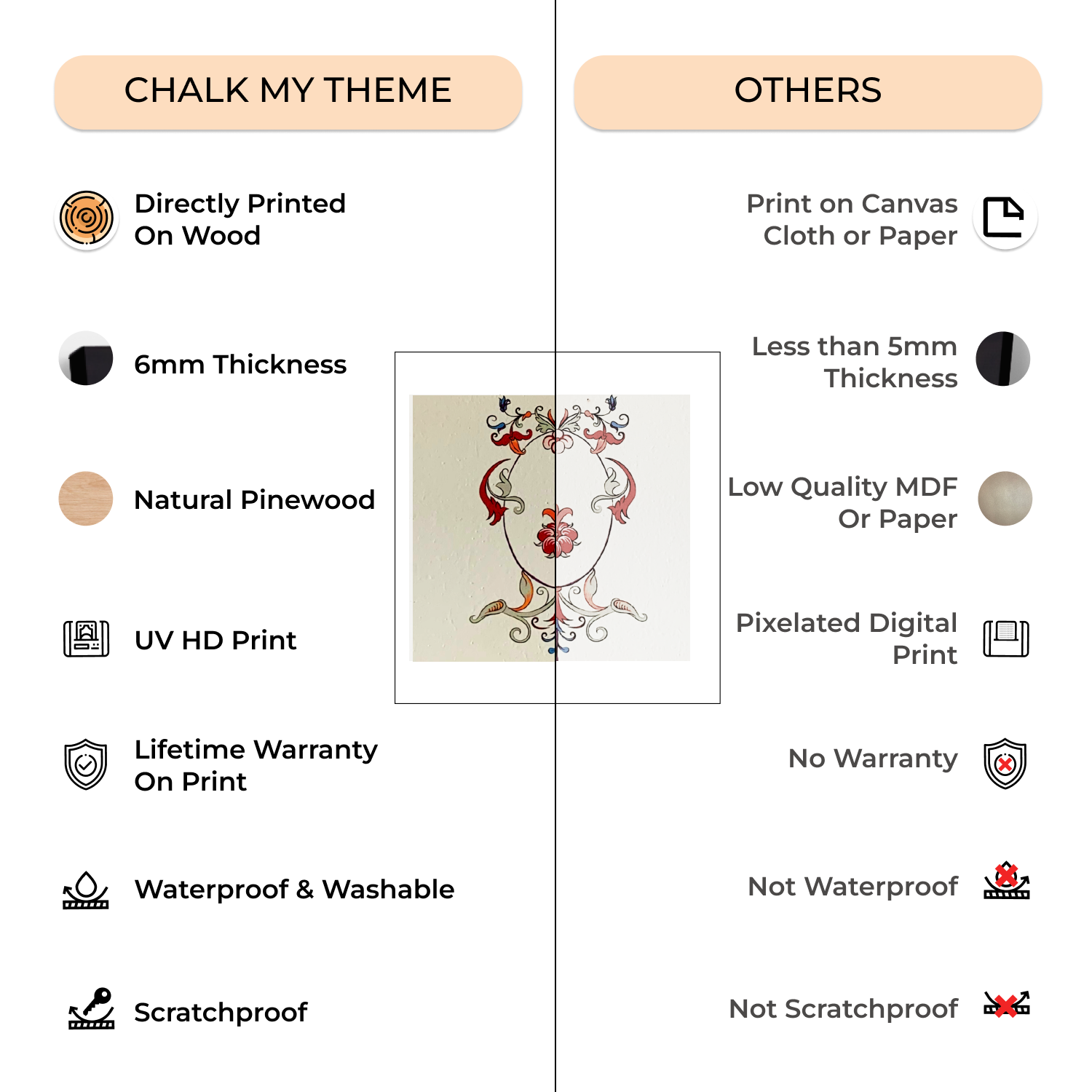 CHALK MY THEME

Directly Printed On Wood

6mm Thickness

Natural Pinewood

UV HD Print

Lifetime Warranty On Print

Waterproof & Washable

Scratchproof

OTHERS

Print on Canvas Cloth or Paper

Less than 5mm Thickness

Low Quality MDF Or Paper

Pixelated Digital Print

No Warranty

Not Waterproof

Not Scratchproof